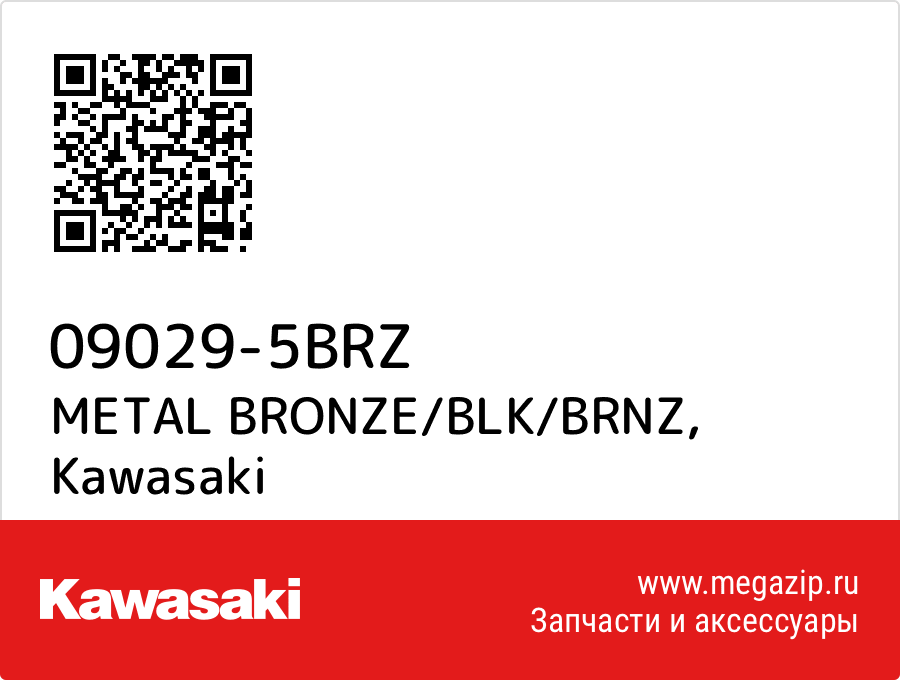 09029-5BRZ
METAL BRONZE/BLK/BRNZ, Kawasaki

Kawasaki

www.megazip.ru
Запчасти и аксессуары